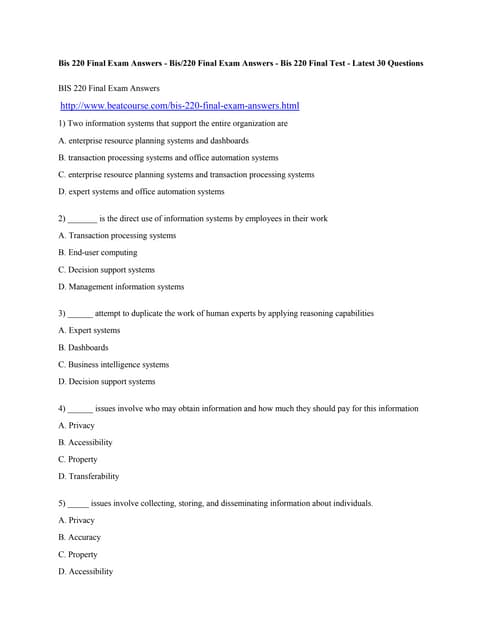 Bis 220 Final Exam Answers - Bis/220 Final Exam Answers - Bis 220 Final Test - Latest 30 Questions

BIS 220 Final Exam Answers

http://www.beatcourse.com/bis-220-final-exam-answers.html

1) Two information systems that support the entire organization are

A. enterprise resource planning systems and dashboards

B. transaction processing systems and office automation systems

C. enterprise resource planning systems and transaction processing systems

D. expert systems and office automation systems

2) _______ is the direct use of information systems by employees in their work

A. Transaction processing systems

B. End-user computing

C. Decision support systems

D. Management information systems

3) ______ attempt to duplicate the work of human experts by applying reasoning capabilities

A. Expert systems

B. Dashboards

C. Business intelligence systems

D. Decision support systems

4) ______ issues involve who may obtain information and how much they should pay for this information

A. Privacy

B. Accessibility

C. Property

D. Transferability

5) _____ issues involve collecting, storing, and disseminating information about individuals.

A. Privacy

B. Accuracy

C. Property

D. Accessibility